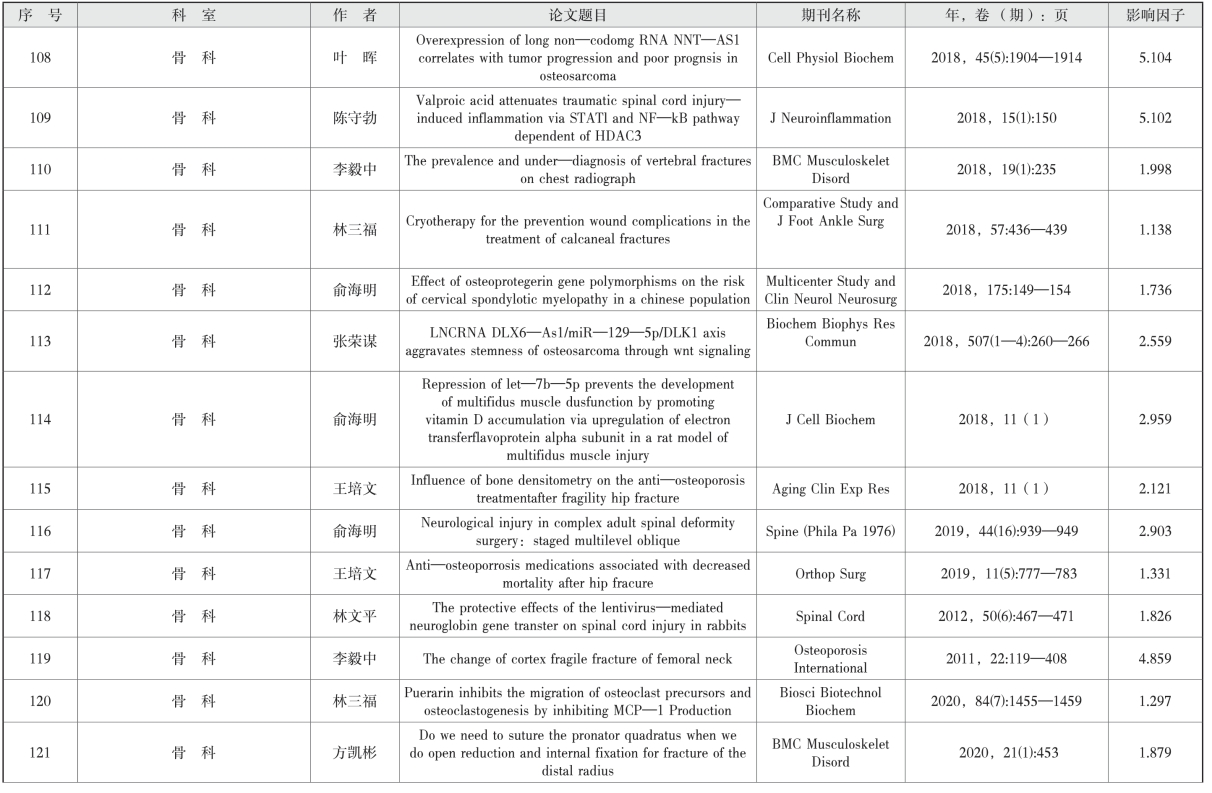 | 序　号 | 科　室 | 作　者 | 论文题目 | 期刊名称 | 年，卷（期）：页 | 影响因子 |
|---|---|---|---|---|---|---|
| 108 | 骨　科 | 叶　晖 | Overexpression of long non—codomg RNA NNT—AS1 correlates with tumor progression and poor prognsis in osteosarcoma | Cell Physiol Biochem | 2018，45(5):1904—1914 | 5.104 |
| 109 | 骨　科 | 陈守勃 | Valproic acid attenuates traumatic spinal cord injury—induced inflammation via STATl and NF—kB pathway dependent of HDAC3 | J Neuroinflammation | 2018，15(1):150 | 5.102 |
| 110 | 骨　科 | 李毅中 | The prevalence and under—diagnosis of vertebral fractures on chest radiograph | BMC Musculoskelet Disord | 2018，19(1):235 | 1.998 |
| 111 | 骨　科 | 林三福 | Cryotherapy for the prevention wound complications in the treatment of calcaneal fractures | Comparative Study and J Foot Ankle Surg | 2018，57:436—439 | 1.138 |
| 112 | 骨　科 | 俞海明 | Effect of osteoprotegerin gene polymorphisms on the risk of cervical spondylotic myelopathy in a chinese population | Multicenter Study and Clin Neurol Neurosurg | 2018，175:149—154 | 1.736 |
| 113 | 骨　科 | 张荣谋 | LNCRNA DLX6—As1/miR—129—5p/DLK1 axis aggravates stemness of osteosarcoma through wnt signaling | Biochem Biophys Res Commun | 2018，507(1—4):260—266 | 2.559 |
| 114 | 骨　科 | 俞海明 | Repression of let—7b—5p prevents the development of multifidus muscle dusfunction by promoting vitamin D accumulation via upregulation of electron transferflavoprotein alpha subunit in a rat model of multifidus muscle injury | J Cell Biochem | 2018，11（1） | 2.959 |
| 115 | 骨　科 | 王培文 | Influence of bone densitometry on the anti—osteoporosis treatmentafter fragility hip fracture | Aging Clin Exp Res | 2018，11（1） | 2.121 |
| 116 | 骨　科 | 俞海明 | Neurological injury in complex adult spinal deformity surgery：staged multilevel oblique | Spine (Phila Pa 1976) | 2019，44(16):939—949 | 2.903 |
| 117 | 骨　科 | 王培文 | Anti—osteoporrosis medications associated with decreased mortality after hip fracure | Orthop Surg | 2019，11(5):777—783 | 1.331 |
| 118 | 骨　科 | 林文平 | The protective effects of the lentivirus—mediated neuroglobin gene transter on spinal cord injury in rabbits | Spinal Cord | 2012，50(6):467—471 | 1.826 |
| 119 | 骨　科 | 李毅中 | The change of cortex fragile fracture of femoral neck | Osteoporosis International | 2011，22:119—408 | 4.859 |
| 120 | 骨　科 | 林三福 | Puerarin inhibits the migration of osteoclast precursors and osteoclastogenesis by inhibiting MCP—1 Production | Biosci Biotechnol Biochem | 2020，84(7):1455—1459 | 1.297 |
| 121 | 骨　科 | 方凯彬 | Do we need to suture the pronator quadratus when we do open reduction and internal fixation for fracture of the distal radius | BMC Musculoskelet Disord | 2020，21(1):453 | 1.879 |